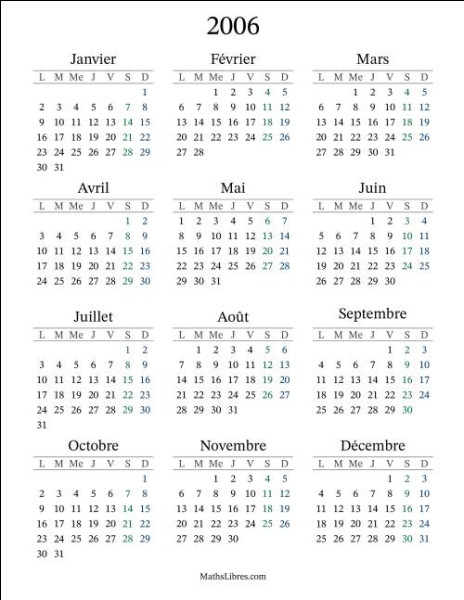 2006

Janvier

| L | M | Me | J | V | S | D |
|---|---|---|---|---|---|---|
| | | | | | | 1 |
| 2 | 3 | 4 | 5 | 6 | 7 | 8 |
| 9 | 10 | 11 | 12 | 13 | 14 | 15 |
| 16 | 17 | 18 | 19 | 20 | 21 | 22 |
| 23 | 24 | 25 | 26 | 27 | 28 | 29 |
| 30 | 31 | | | | | |

Février

| L | M | Me | J | V | S | D |
|---|---|---|---|---|---|---|
| | | 1 | 2 | 3 | 4 | 5 |
| 6 | 7 | 8 | 9 | 10 | 11 | 12 |
| 13 | 14 | 15 | 16 | 17 | 18 | 19 |
| 20 | 21 | 22 | 23 | 24 | 25 | 26 |
| 27 | 28 | | | | | |

Mars

| L | M | Me | J | V | S | D |
|---|---|---|---|---|---|---|
| | | 1 | 2 | 3 | 4 | 5 |
| 6 | 7 | 8 | 9 | 10 | 11 | 12 |
| 13 | 14 | 15 | 16 | 17 | 18 | 19 |
| 20 | 21 | 22 | 23 | 24 | 25 | 26 |
| 27 | 28 | 29 | 30 | 31 | | |

Avril

| L | M | Me | J | V | S | D |
|---|---|---|---|---|---|---|
| | | | | | 1 | 2 |
| 3 | 4 | 5 | 6 | 7 | 8 | 9 |
| 10 | 11 | 12 | 13 | 14 | 15 | 16 |
| 17 | 18 | 19 | 20 | 21 | 22 | 23 |
| 24 | 25 | 26 | 27 | 28 | 29 | 30 |

Mai

| L | M | Me | J | V | S | D |
|---|---|---|---|---|---|---|
| 1 | 2 | 3 | 4 | 5 | 6 | 7 |
| 8 | 9 | 10 | 11 | 12 | 13 | 14 |
| 15 | 16 | 17 | 18 | 19 | 20 | 21 |
| 22 | 23 | 24 | 25 | 26 | 27 | 28 |
| 29 | 30 | 31 | | | | |

Juin

| L | M | Me | J | V | S | D |
|---|---|---|---|---|---|---|
| | | | 1 | 2 | 3 | 4 |
| 5 | 6 | 7 | 8 | 9 | 10 | 11 |
| 12 | 13 | 14 | 15 | 16 | 17 | 18 |
| 19 | 20 | 21 | 22 | 23 | 24 | 25 |
| 26 | 27 | 28 | 29 | 30 | | |

Juillet

| L | M | Me | J | V | S | D |
|---|---|---|---|---|---|---|
| | | | | | 1 | 2 |
| 3 | 4 | 5 | 6 | 7 | 8 | 9 |
| 10 | 11 | 12 | 13 | 14 | 15 | 16 |
| 17 | 18 | 19 | 20 | 21 | 22 | 23 |
| 24 | 25 | 26 | 27 | 28 | 29 | 30 |
| 31 | | | | | | |

Août

| L | M | Me | J | V | S | D |
|---|---|---|---|---|---|---|
| | 1 | 2 | 3 | 4 | 5 | 6 |
| 7 | 8 | 9 | 10 | 11 | 12 | 13 |
| 14 | 15 | 16 | 17 | 18 | 19 | 20 |
| 21 | 22 | 23 | 24 | 25 | 26 | 27 |
| 28 | 29 | 30 | 31 | | | |

Septembre

| L | M | Me | J | V | S | D |
|---|---|---|---|---|---|---|
| | | | | 1 | 2 | 3 |
| 4 | 5 | 6 | 7 | 8 | 9 | 10 |
| 11 | 12 | 13 | 14 | 15 | 16 | 17 |
| 18 | 19 | 20 | 21 | 22 | 23 | 24 |
| 25 | 26 | 27 | 28 | 29 | 30 | |

Octobre

| L | M | Me | J | V | S | D |
|---|---|---|---|---|---|---|
| | | | | | | 1 |
| 2 | 3 | 4 | 5 | 6 | 7 | 8 |
| 9 | 10 | 11 | 12 | 13 | 14 | 15 |
| 16 | 17 | 18 | 19 | 20 | 21 | 22 |
| 23 | 24 | 25 | 26 | 27 | 28 | 29 |
| 30 | 31 | | | | | |

Novembre

| L | M | Me | J | V | S | D |
|---|---|---|---|---|---|---|
| | | 1 | 2 | 3 | 4 | 5 |
| 6 | 7 | 8 | 9 | 10 | 11 | 12 |
| 13 | 14 | 15 | 16 | 17 | 18 | 19 |
| 20 | 21 | 22 | 23 | 24 | 25 | 26 |
| 27 | 28 | 29 | 30 | | | |

Décembre

| L | M | Me | J | V | S | D |
|---|---|---|---|---|---|---|
| | | | | 1 | 2 | 3 |
| 4 | 5 | 6 | 7 | 8 | 9 | 10 |
| 11 | 12 | 13 | 14 | 15 | 16 | 17 |
| 18 | 19 | 20 | 21 | 22 | 23 | 24 |
| 25 | 26 | 27 | 28 | 29 | 30 | 31 |

MathsLibres.com